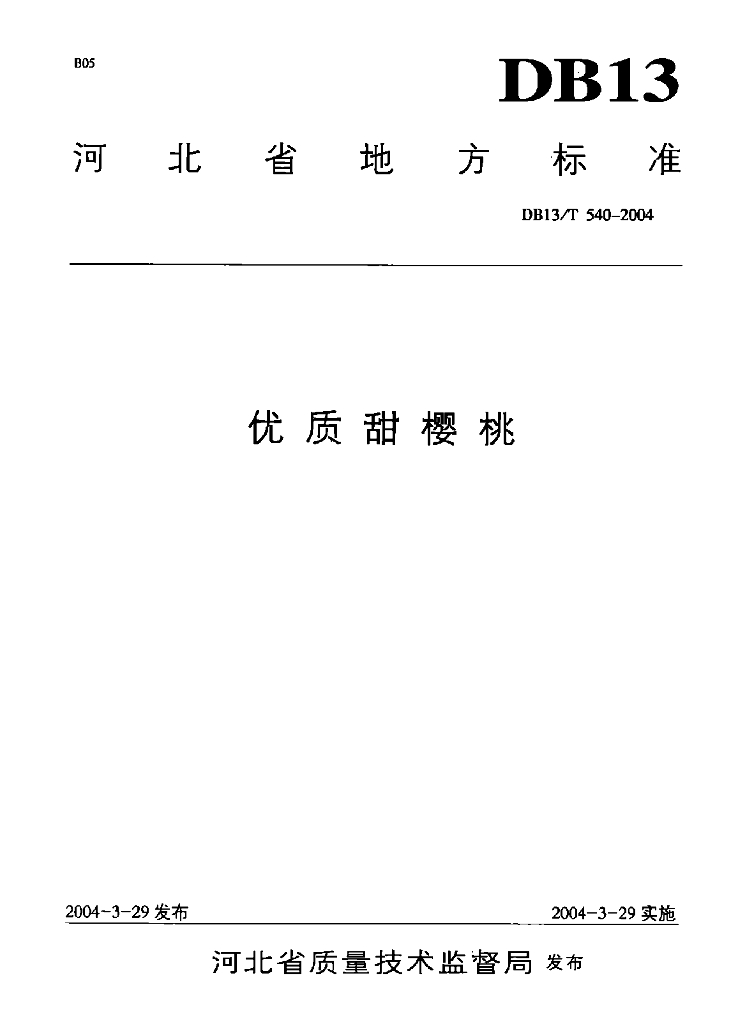 B05

DB13

河北省地方标准

DB13/T 540-2004

优质甜樱桃

2004-3-29发布 2004-3-29实施

河北省质量技术监督局 发布